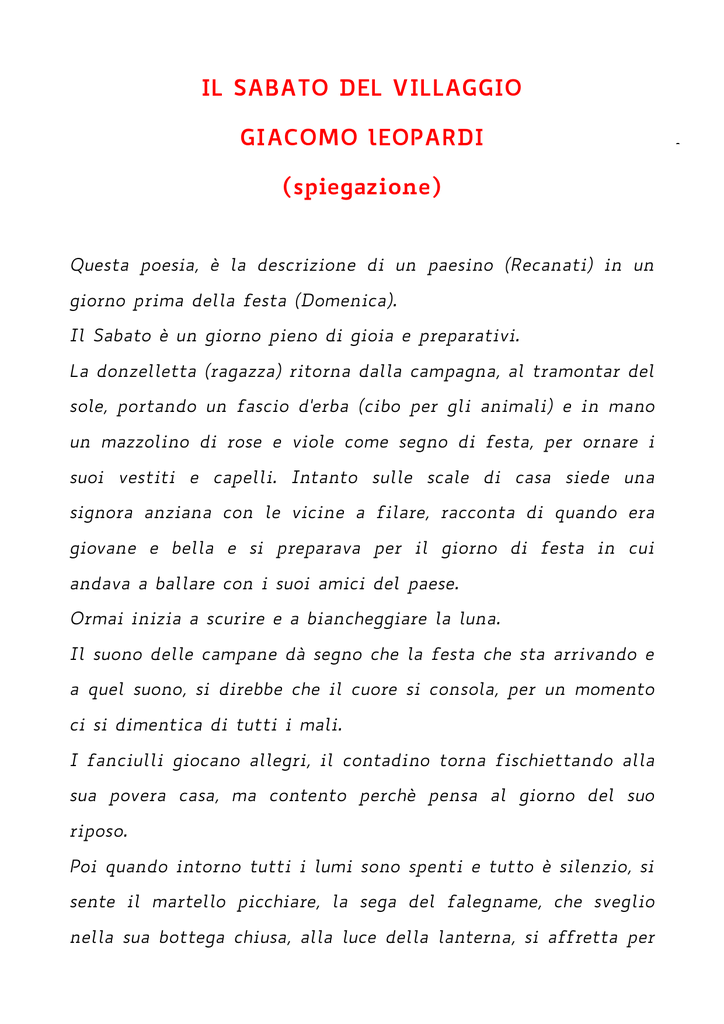 IL SABATO DEL VILLAGGIO

GIACOMO lEOPARDI

(spiegazione)

Questa poesia, è la descrizione di un paesino (Recanati) in un giorno prima della festa (Domenica).

Il Sabato è un giorno pieno di gioia e preparativi.

La donzelletta (ragazza) ritorna dalla campagna, al tramontar del sole, portando un fascio d'erba (cibo per gli animali) e in mano un mazzolino di rose e viole come segno di festa, per ornare i suoi vestiti e capelli. Intanto sulle scale di casa siede una signora anziana con le vicine a filare, racconta di quando era giovane e bella e si preparava per il giorno di festa in cui andava a ballare con i suoi amici del paese.

Ormai inizia a scurire e a biancheggiare la luna.

Il suono delle campane dà segno che la festa che sta arrivando e a quel suono, si direbbe che il cuore si consola, per un momento ci si dimentica di tutti i mali.

I fanciulli giocano allegri, il contadino torna fischiettando alla sua povera casa, ma contento perchè pensa al giorno del suo riposo.

Poi quando intorno tutti i lumi sono spenti e tutto è silenzio, si sente il martello picchiare, la sega del falegname, che sveglio nella sua bottega chiusa, alla luce della lanterna, si affretta per